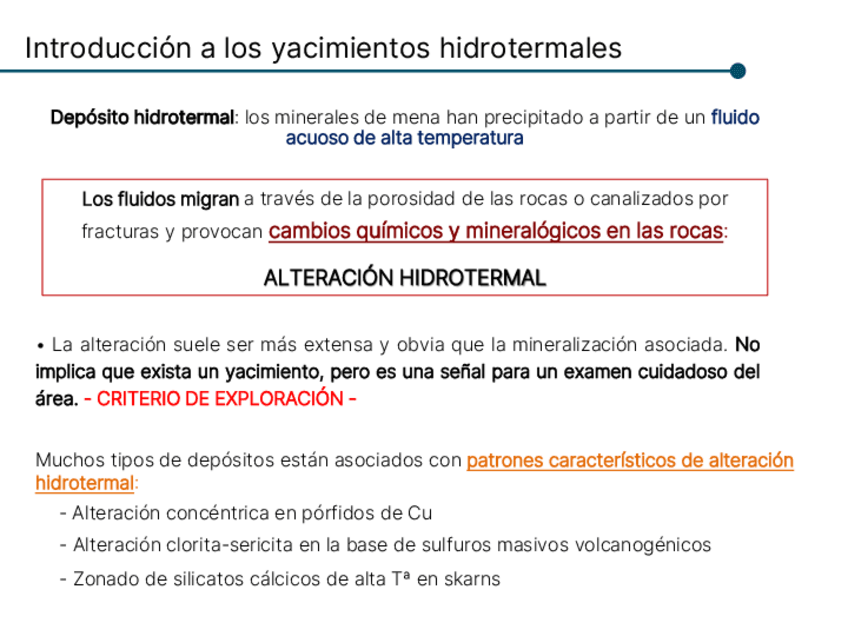 Introducción a los yacimientos hidrotermales

Depósito hidrotermal: los minerales de mena han precipitado a partir de un fluido acuoso de alta temperatura

Los fluidos migran a través de la porosidad de las rocas o canalizados por fracturas y provocan cambios químicos y mineralógicos en las rocas:

ALTERACIÓN HIDROTERMAL

• La alteración suele ser más extensa y obvia que la mineralización asociada. No implica que exista un yacimiento, pero es una señal para un examen cuidadoso del área. - CRITERIO DE EXPLORACIÓN -

Muchos tipos de depósitos están asociados con patrones característicos de alteración hidrotermal:

- Alteración concéntrica en pórfidos de Cu
- Alteración clorita-sericita en la base de sulfuros masivos volcanogénicos
- Zonado de silicatos cálcicos de alta Tª en skarns